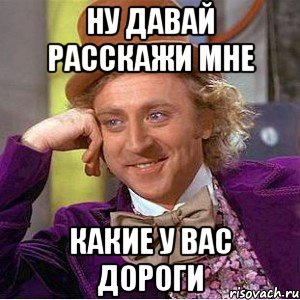 НУ ДАВАЙ РАССКАЖИ МНЕ

КАКИЕ У ВАС ДОРОГИ

risovach.ru